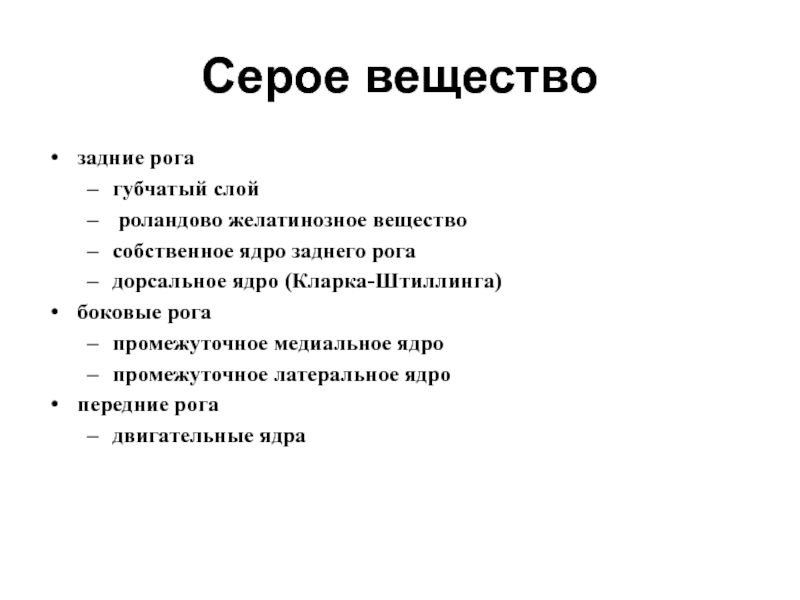 Серое вещество

• задние рога
– губчатый слой
– роландово желатинозное вещество
– собственное ядро заднего рога
– дорсальное ядро (Кларка-Штиллинга)
• боковые рога
– промежуточное медиальное ядро
– промежуточное латеральное ядро
• передние рога
– двигательные ядра